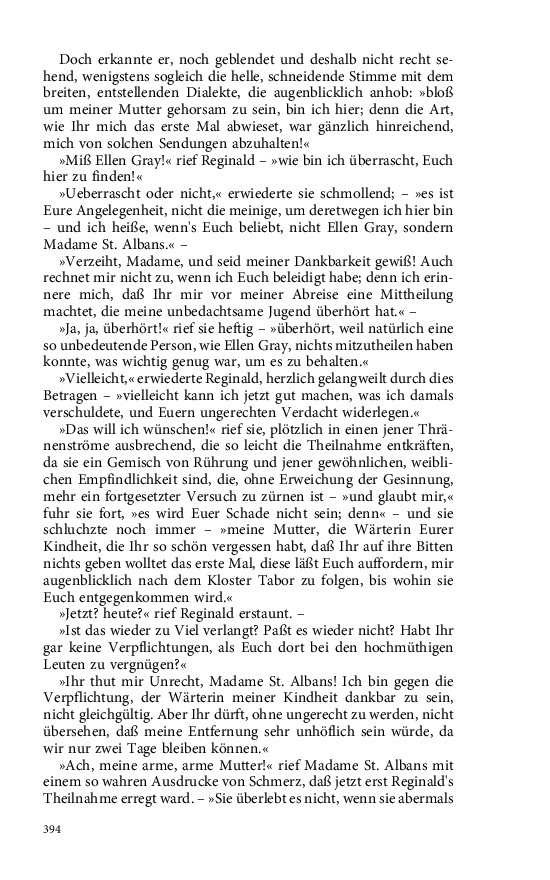 Doch erkannte er, noch geblendet und deshalb nicht recht sehend, wenigstens sogleich die helle, schneidende Stimme mit dem breiten, entstellenden Dialekte, die augenblicklich anhob: »bloß um meiner Mutter gehorsam zu sein, bin ich hier; denn die Art, wie Ihr mich das erste Mal abwieset, war gänzlich hinreichend, mich von solchen Sendungen abzuhalten!«

»Miß Ellen Gray!« rief Reginald – »wie bin ich überrascht, Euch hier zu finden!«

»Ueberrascht oder nicht,« erwiederte sie schmollend; – »es ist Eure Angelegenheit, nicht die meinige, um deretwegen ich hier bin – und ich heiße, wenn's Euch beliebt, nicht Ellen Gray, sondern Madame St. Albans.« –

»Verzeiht, Madame, und seid meiner Dankbarkeit gewiß! Auch rechnet mir nicht zu, wenn ich Euch beleidigt habe; denn ich erinnere mich, daß Ihr mir vor meiner Abreise eine Mittheilung machtet, die meine unbedachtsame Jugend überhört hat.« –

»Ja, ja, überhört!« rief sie heftig – »überhört, weil natürlich eine so unbedeutende Person, wie Ellen Gray, nichts mitzutheilen haben konnte, was wichtig genug war, um es zu behalten.«

»Vielleicht,« erwiederte Reginald, herzlich gelangweilt durch dies Betragen – »vielleicht kann ich jetzt gut machen, was ich damals verschuldete, und Euern ungerechten Verdacht widerlegen.«

»Das will ich wünschen!« rief sie, plötzlich in einen jener Thränenströme ausbrechend, die so leicht die Theilnahme entkräften, da sie ein Gemisch von Rührung und jener gewöhnlichen, weiblichen Empfindlichkeit sind, die, ohne Erweichung der Gesinnung, mehr ein fortgesetzter Versuch zu zürnen ist – »und glaubt mir,« fuhr sie fort, »es wird Euer Schade nicht sein; denn« – und sie schluchzte noch immer – »meine Mutter, die Wärterin Eurer Kindheit, die Ihr so schön vergessen habt, daß Ihr auf ihre Bitten nichts geben wolltet das erste Mal, diese läßt Euch auffordern, mir augenblicklich nach dem Kloster Tabor zu folgen, bis wohin sie Euch entgegenkommen wird.«

»Jetzt? heute?« rief Reginald erstaunt. –

»Ist das wieder zu Viel verlangt? Paßt es wieder nicht? Habt Ihr gar keine Verpflichtungen, als Euch dort bei den hochmüthigen Leuten zu vergnügen?«

»Ihr thut mir Unrecht, Madame St. Albans! Ich bin gegen die Verpflichtung, der Wärterin meiner Kindheit dankbar zu sein, nicht gleichgültig. Aber Ihr dürft, ohne ungerecht zu werden, nicht übersehen, daß meine Entfernung sehr unhöflich sein würde, da wir nur zwei Tage bleiben können.«

»Ach, meine arme, arme Mutter!« rief Madame St. Albans mit einem so wahren Ausdrucke von Schmerz, daß jetzt erst Reginald's Theilnahme erregt ward. – »Sie überlebt es nicht, wenn sie abermals

394